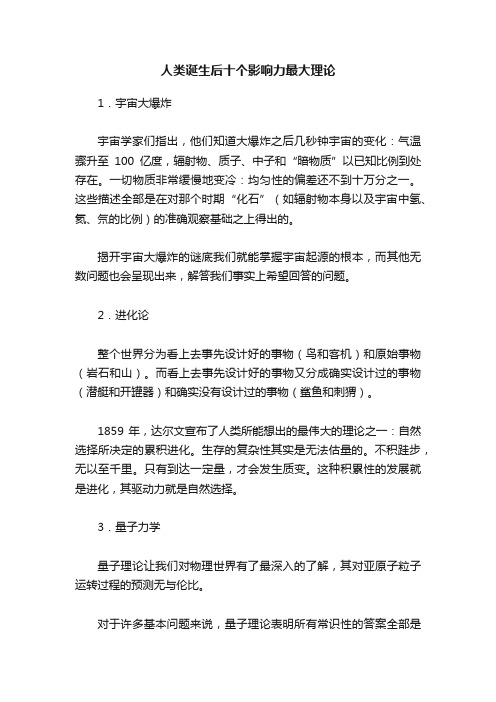 人类诞生后十个影响力最大理论

1．宇宙大爆炸

宇宙学家们指出，他们知道大爆炸之后几秒钟宇宙的变化：气温骤升至 100 亿度，辐射物、质子、中子和“暗物质”以已知比例到处存在。一切物质非常缓慢地变冷：均匀性的偏差还不到十万分之一。这些描述全部是在对那个时期“化石”（如辐射物本身以及宇宙中氢、氦、氘的比例）的准确观察基础之上得出的。

揭开宇宙大爆炸的谜底我们就能掌握宇宙起源的根本，而其他无数问题也会呈现出来，解答我们事实上希望回答的问题。

2．进化论

整个世界分为看上去事先设计好的事物（鸟和客机）和原始事物（岩石和山）。而看上去事先设计好的事物又分成确实设计过的事物（潜艇和开罐器）和确实没有设计过的事物（鲨鱼和刺猬）。

1859 年，达尔文宣布了人类所能想出的最伟大的理论之一：自然选择所决定的累积进化。生存的复杂性其实是无法估量的。不积跬步，无以至千里。只有到达一定量，才会发生质变。这种积累性的发展就是进化，其驱动力就是自然选择。

3．量子力学

量子理论让我们对物理世界有了最深入的了解，其对亚原子粒子运转过程的预测无与伦比。

对于许多基本问题来说，量子理论表明所有常识性的答案全部是